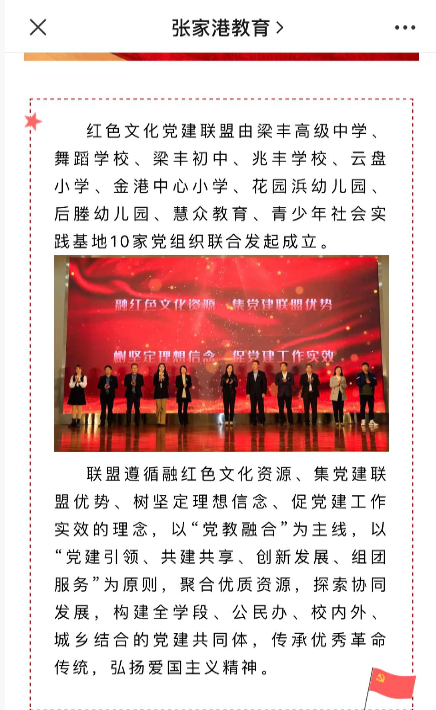 张家港教育 >

红色文化党建联盟由梁丰高级中学、舞蹈学校、梁丰初中、兆丰学校、云盘小学、金港中心小学、花园浜幼儿园、后塍幼儿园、慧众教育、青少年社会实践基地10家党组织联合发起成立。

融红色文化资源 集党建联盟优势

树坚定理想信念 促党建工作实效

联盟遵循融红色文化资源、集党建联盟优势、树坚定理想信念、促党建工作实效的理念，以“党教融合”为主线，以“党建引领、共建共享、创新发展、组团服务”为原则，聚合优质资源，探索协同发展，构建全学段、公民办、校内外、城乡结合的党建共同体，传承优秀革命传统，弘扬爱国主义精神。